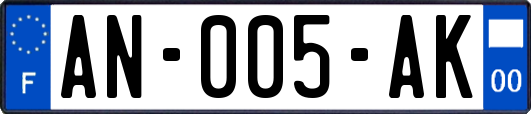 F
AN-005-AK
00